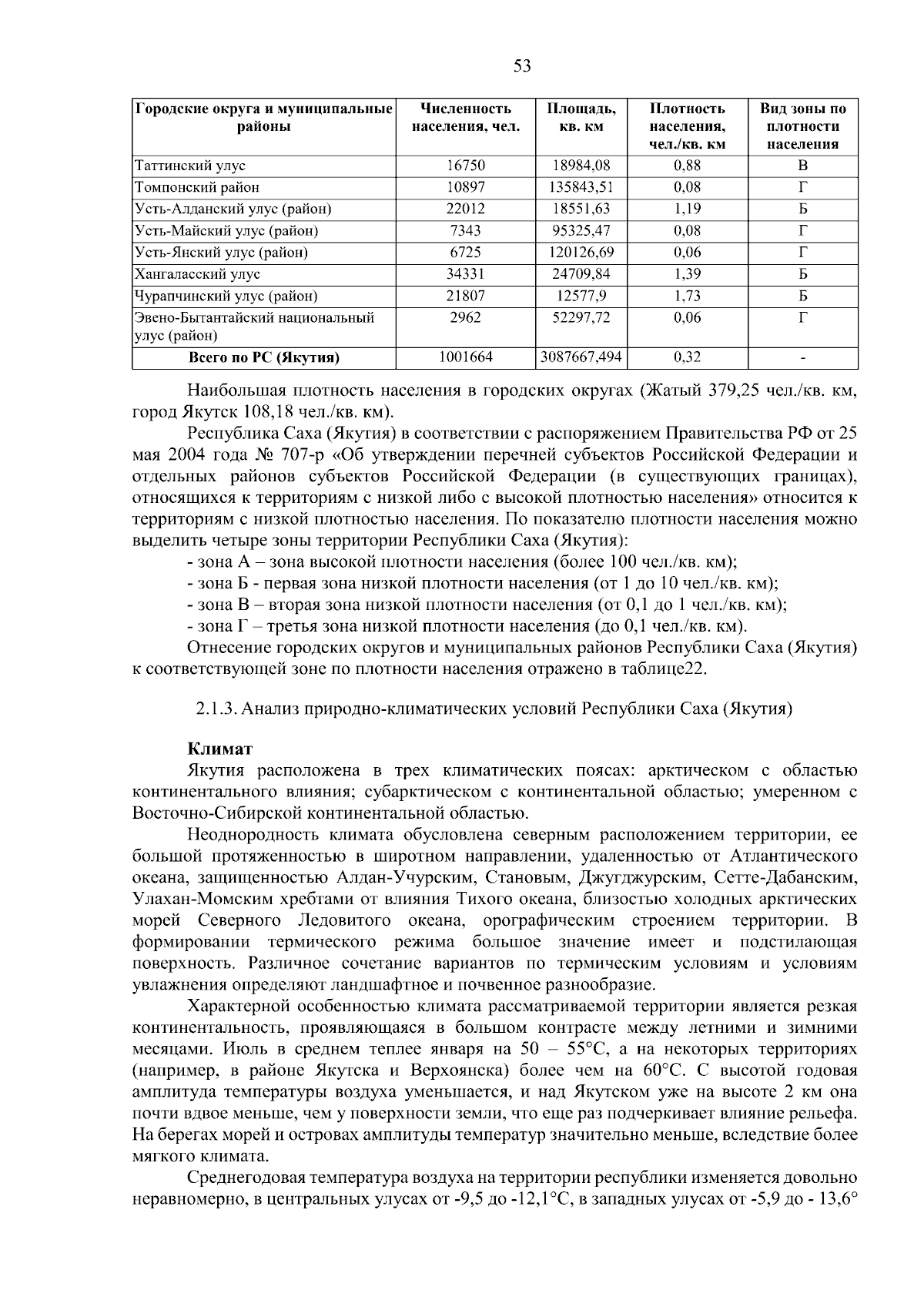 53

| Городские округа и муниципальные районы | Численность населения, чел. | Площадь, кв. км | Плотность населения, чел./кв. км | Вид зоны по плотности населения |
|---|---|---|---|---|
| Таттинский улус | 16750 | 18984,08 | 0,88 | В |
| Томпонский район | 10897 | 135843,51 | 0,08 | Г |
| Усть-Алданский улус (район) | 22012 | 18551,63 | 1,19 | Б |
| Усть-Майский улус (район) | 7343 | 95325,47 | 0,08 | Г |
| Усть-Янский улус (район) | 6725 | 120126,69 | 0,06 | Г |
| Хангаласский улус | 34331 | 24709,84 | 1,39 | Б |
| Чурапчинский улус (район) | 21807 | 12577,9 | 1,73 | Б |
| Эвено-Бытантайский национальный улус (район) | 2962 | 52297,72 | 0,06 | Г |
| Всего по РС (Якутия) | 1001664 | 3087667,494 | 0,32 | - |

Наибольшая плотность населения в городских округах (Жатый 379,25 чел./кв. км, город Якутск 108,18 чел./кв. км).

Республика Саха (Якутия) в соответствии с распоряжением Правительства РФ от 25 мая 2004 года № 707-р «Об утверждении перечней субъектов Российской Федерации и отдельных районов субъектов Российской Федерации (в существующих границах), относящихся к территориям с низкой либо с высокой плотностью населения» относится к территориям с низкой плотностью населения. По показателю плотности населения можно выделить четыре зоны территории Республики Саха (Якутия):

- зона А – зона высокой плотности населения (более 100 чел./кв. км);
- зона Б - первая зона низкой плотности населения (от 1 до 10 чел./кв. км);
- зона В – вторая зона низкой плотности населения (от 0,1 до 1 чел./кв. км);
- зона Г – третья зона низкой плотности населения (до 0,1 чел./кв. км).

Отнесение городских округов и муниципальных районов Республики Саха (Якутия) к соответствующей зоне по плотности населения отражено в таблице22.

2.1.3. Анализ природно-климатических условий Республики Саха (Якутия)

Климат

Якутия расположена в трех климатических поясах: арктическом с областью континентального влияния; субарктическом с континентальной областью; умеренном с Восточно-Сибирской континентальной областью.

Неоднородность климата обусловлена северным расположением территории, ее большой протяженностью в широтном направлении, удаленностью от Атлантического океана, защищенностью Алдан-Учурским, Становым, Джугджурским, Сетте-Дабанским, Улахан-Момским хребтами от влияния Тихого океана, близостью холодных арктических морей Северного Ледовитого океана, орографическим строением территории. В формировании термического режима большое значение имеет и подстилающая поверхность. Различное сочетание вариантов по термическим условиям и условиям увлажнения определяют ландшафтное и почвенное разнообразие.

Характерной особенностью климата рассматриваемой территории является резкая континентальность, проявляющаяся в большом контрасте между летними и зимними месяцами. Июль в среднем теплее января на 50 – 55°С, а на некоторых территориях (например, в районе Якутска и Верхоянска) более чем на 60°С. С высотой годовая амплитуда температуры воздуха уменьшается, и над Якутском уже на высоте 2 км она почти вдвое меньше, чем у поверхности земли, что еще раз подчеркивает влияние рельефа. На берегах морей и островах амплитуды температур значительно меньше, вследствие более мягкого климата.

Среднегодовая температура воздуха на территории республики изменяется довольно неравномерно, в центральных улусах от -9,5 до -12,1°С, в западных улусах от -5,9 до - 13,6°